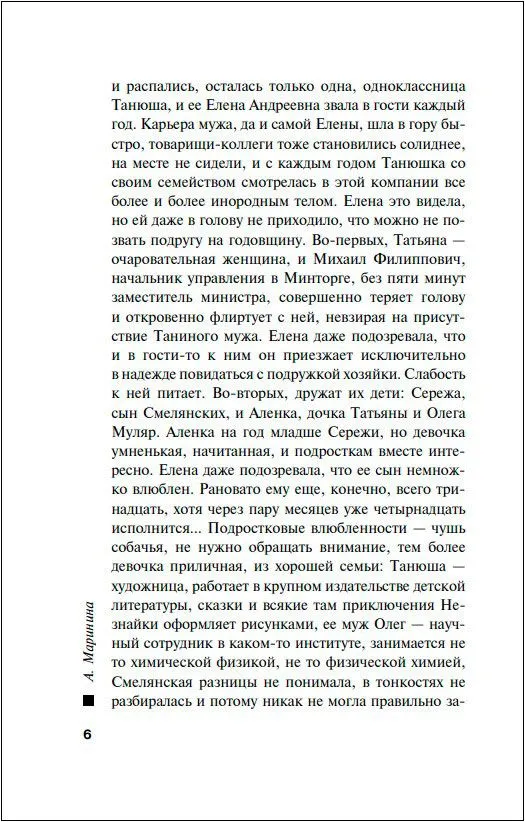 и распались, осталась только одна, одноклассница Танюша, и ее Елена Андреевна звала в гости каждый год. Карьера мужа, да и самой Елены, шла в гору быстро, товарищи-коллеги тоже становились солиднее, на месте не сидели, и с каждым годом Танюшка со своим семейством смотрелась в этой компании все более и более инородным телом. Елена это видела, но ей даже в голову не приходило, что можно не позвать подругу на годовщину. Во-первых, Татьяна — очаровательная женщина, и Михаил Филиппович, начальник управления в Минторге, без пяти минут заместитель министра, совершенно теряет голову и откровенно флиртует с ней, невзирая на присутствие Таниного мужа. Елена даже подозревала, что и в гости-то к ним он приезжает исключительно в надежде повидаться с подружкой хозяйки. Слабость к ней питает. Во-вторых, дружат их дети: Сережа, сын Смелянских, и Аленка, дочка Татьяны и Олега Муляр. Аленка на год младше Сережи, но девочка умненькая, начитанная, и подросткам вместе интересно. Елена даже подозревала, что ее сын немножко влюблен. Рановато ему еще, конечно, всего тринадцать, хотя через пару месяцев уже четырнадцать исполнится... Подростковые влюбленности — чушь собачья, не нужно обращать внимание, тем более девочка приличная, из хорошей семьи: Танюша — художница, работает в крупном издательстве детской литературы, сказки и всякие там приключения Незнайки оформляет рисунками, ее муж Олег — научный сотрудник в каком-то институте, занимается не то химической физикой, не то физической химией, Смелянская разницы не понимала, в тонкостях не разбиралась и потому никак не могла правильно за-

А. Маринина

6